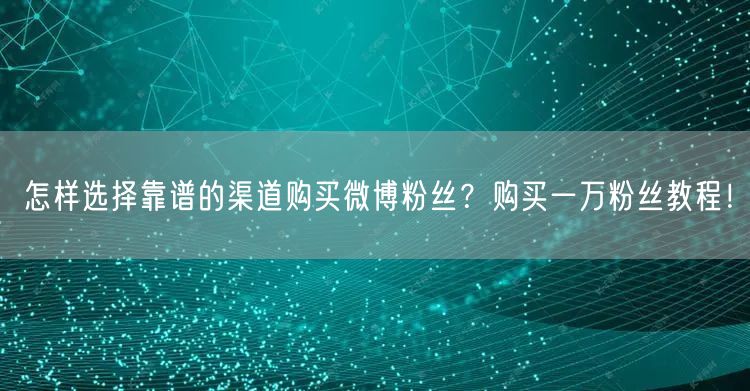 怎样选择靠谱的渠道购买微博粉丝？购买一万粉丝教程！